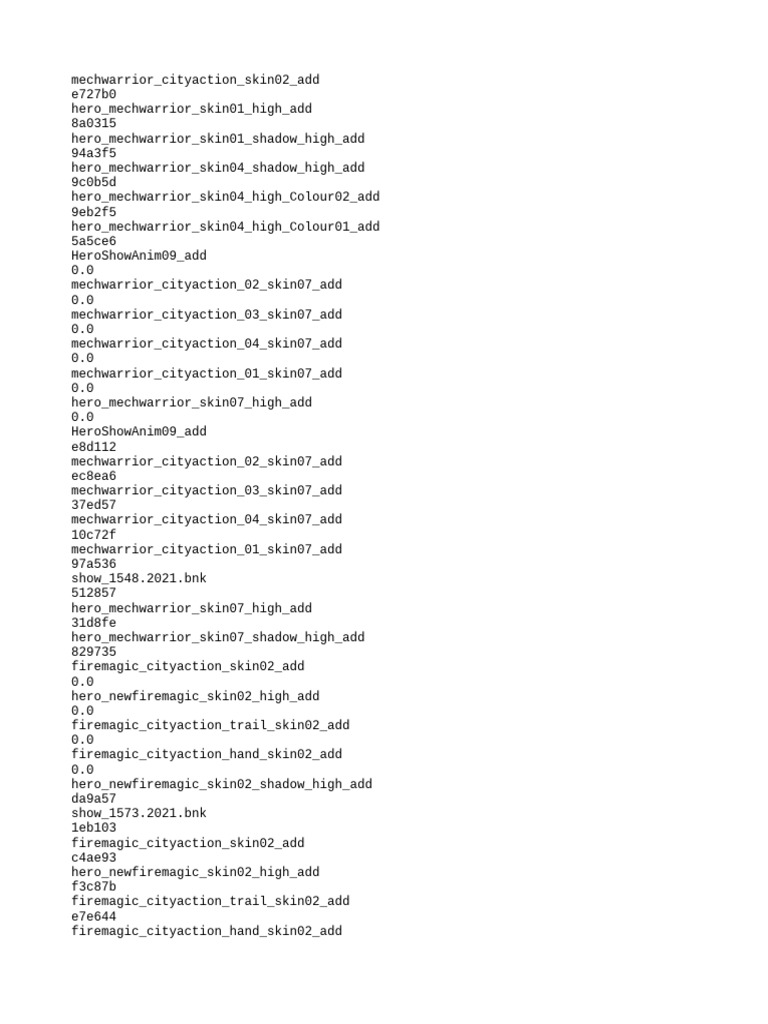 mechwarrior_cityaction_skin02_add
e727b0
hero_mechwarrior_skin01_high_add
8a0315
hero_mechwarrior_skin01_shadow_high_add
94a3f5
hero_mechwarrior_skin04_shadow_high_add
9c0b5d
hero_mechwarrior_skin04_high_Colour02_add
9eb2f5
hero_mechwarrior_skin04_high_Colour01_add
5a5ce6
HeroShowAnim09_add
0.0
mechwarrior_cityaction_02_skin07_add
0.0
mechwarrior_cityaction_03_skin07_add
0.0
mechwarrior_cityaction_04_skin07_add
0.0
mechwarrior_cityaction_01_skin07_add
0.0
hero_mechwarrior_skin07_high_add
0.0
HeroShowAnim09_add
e8d112
mechwarrior_cityaction_02_skin07_add
ec8ea6
mechwarrior_cityaction_03_skin07_add
37ed57
mechwarrior_cityaction_04_skin07_add
10c72f
mechwarrior_cityaction_01_skin07_add
97a536
show_1548.2021.bnk
512857
hero_mechwarrior_skin07_high_add
31d8fe
hero_mechwarrior_skin07_shadow_high_add
829735
firemagic_cityaction_skin02_add
0.0
hero_newfiremagic_skin02_high_add
0.0
firemagic_cityaction_trail_skin02_add
0.0
firemagic_cityaction_hand_skin02_add
0.0
hero_newfiremagic_skin02_shadow_high_add
da9a57
show_1573.2021.bnk
1eb103
firemagic_cityaction_skin02_add
c4ae93
hero_newfiremagic_skin02_high_add
f3c87b
firemagic_cityaction_trail_skin02_add
e7e644
firemagic_cityaction_hand_skin02_add